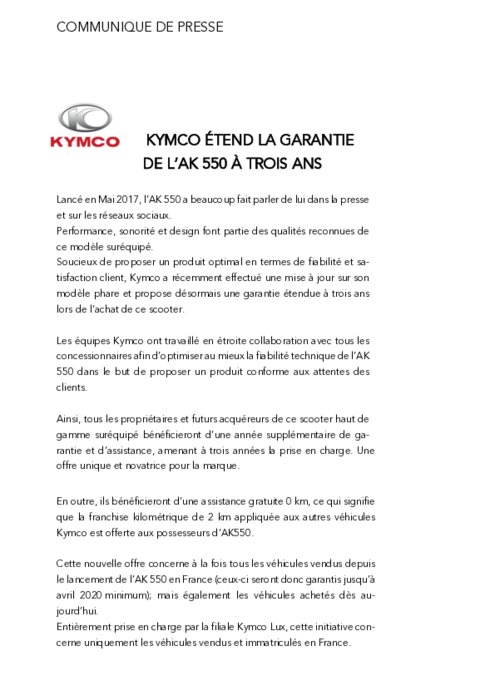 COMMUNIQUE DE PRESSE

KYMCO

KYMCO ÉTEND LA GARANTIE DE L'AK 550 À TROIS ANS

Lancé en Mai 2017, l'AK 550 a beaucoup fait parler de lui dans la presse et sur les réseaux sociaux.
Performance, sonorité et design font partie des qualités reconnues de ce modèle suréquipé.
Soucieux de proposer un produit optimal en termes de fiabilité et satisfaction client, Kymco a récemment effectué une mise à jour sur son modèle phare et propose désormais une garantie étendue à trois ans lors de l'achat de ce scooter.

Les équipes Kymco ont travaillé en étroite collaboration avec tous les concessionnaires afin d'optimiser au mieux la fiabilité technique de l'AK 550 dans le but de proposer un produit conforme aux attentes des clients.

Ainsi, tous les propriétaires et futurs acquéreurs de ce scooter haut de gamme suréquipé bénéficieront d'une année supplémentaire de garantie et d'assistance, amenant à trois années la prise en charge. Une offre unique et novatrice pour la marque.

En outre, ils bénéficieront d'une assistance gratuite 0 km, ce qui signifie que la franchise kilométrique de 2 km appliquée aux autres véhicules Kymco est offerte aux possesseurs d'AK550.

Cette nouvelle offre concerne à la fois tous les véhicules vendus depuis le lancement de l'AK 550 en France (ceux-ci seront donc garantis jusqu'à avril 2020 minimum); mais également les véhicules achetés dès aujourd'hui.
Entièrement prise en charge par la filiale Kymco Lux, cette initiative concerne uniquement les véhicules vendus et immatriculés en France.